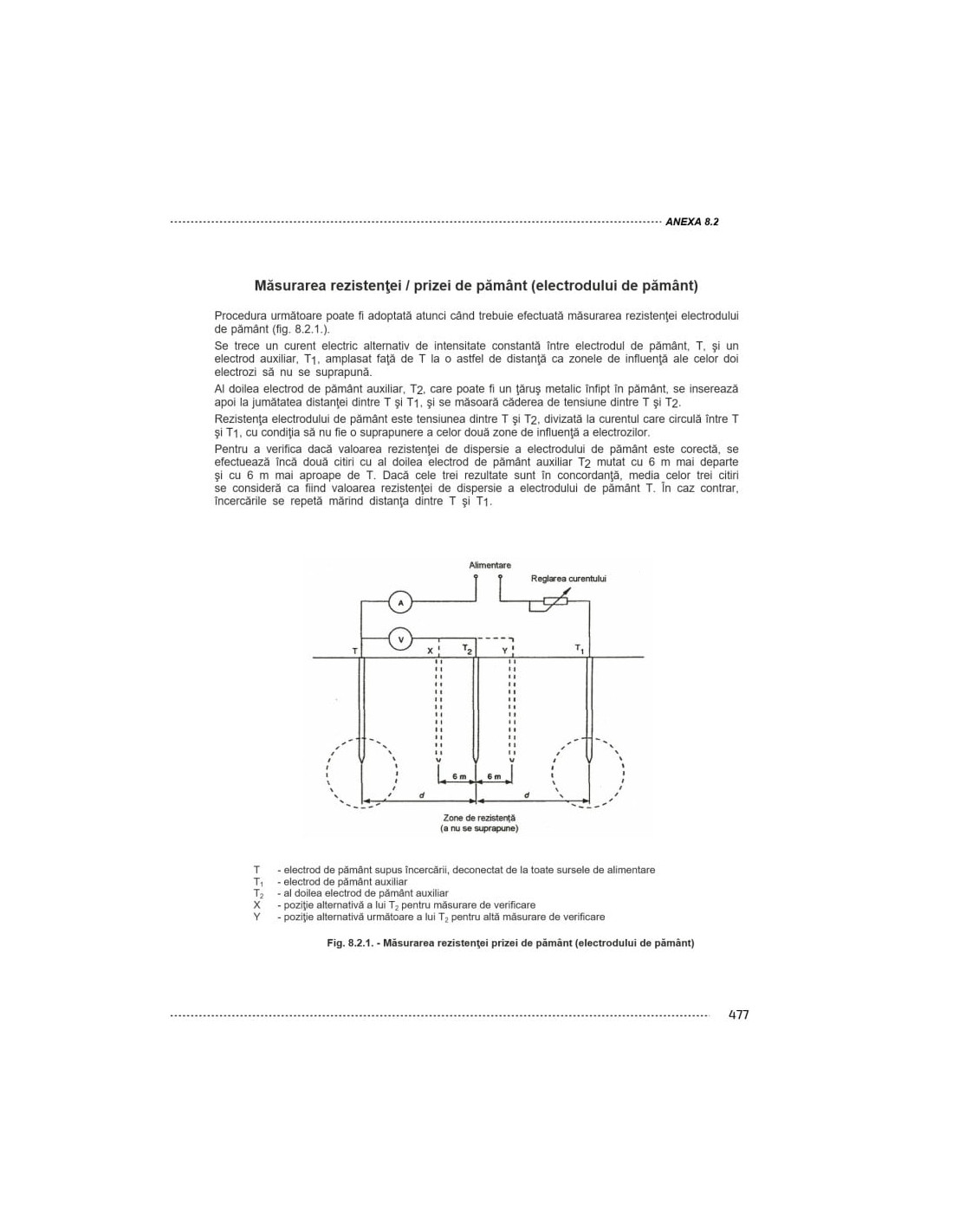 ANEXA 8.2

Măsurarea rezistenţei / prizei de pământ (electrodului de pământ)

Procedura următoare poate fi adoptată atunci când trebuie efectuată măsurarea rezistenţei electrodului de pământ (fig. 8.2.1.).

Se trece un curent electric alternativ de intensitate constantă între electrodul de pământ, T, şi un electrod auxiliar, $T_1$, amplasat faţă de T la o astfel de distanţă ca zonele de influenţă ale celor doi electrozi să nu se suprapună.

Al doilea electrod de pământ auxiliar, $T_2$, care poate fi un ţăruş metalic înfipt în pământ, se inserează apoi la jumătatea distanţei dintre T şi $T_1$, şi se măsoară căderea de tensiune dintre T şi $T_2$.

Rezistenţa electrodului de pământ este tensiunea dintre T şi $T_2$, divizată la curentul care circulă între T şi $T_1$, cu condiţia să nu fie o suprapunere a celor două zone de influenţă a electrozilor.

Pentru a verifica dacă valoarea rezistenţei de dispersie a electrodului de pământ este corectă, se efectuează încă două citiri cu al doilea electrod de pământ auxiliar $T_2$ mutat cu 6 m mai departe şi cu 6 m mai aproape de T. Dacă cele trei rezultate sunt în concordanţă, media celor trei citiri se consideră ca fiind valoarea rezistenţei de dispersie a electrodului de pământ T. În caz contrar, încercările se repetă mărind distanţa dintre T şi $T_1$.

Alimentare
Reglarea curentului
A
V
T
X
$T_2$
Y
$T_1$
6 m
6 m
d
d
Zone de rezistenţă
(a nu se suprapune)

T - electrod de pământ supus încercării, deconectat de la toate sursele de alimentare
$T_1$ - electrod de pământ auxiliar
$T_2$ - al doilea electrod de pământ auxiliar
X - poziţie alternativă a lui $T_2$ pentru măsurare de verificare
Y - poziţie alternativă următoare a lui $T_2$ pentru altă măsurare de verificare

Fig. 8.2.1. - Măsurarea rezistenţei prizei de pământ (electrodului de pământ)

477